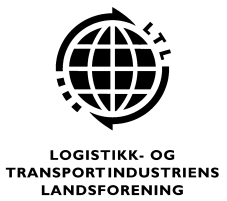 LTL

LOGISTIKK- OG
TRANSPORTINDUSTRIENS
LANDSFORENING